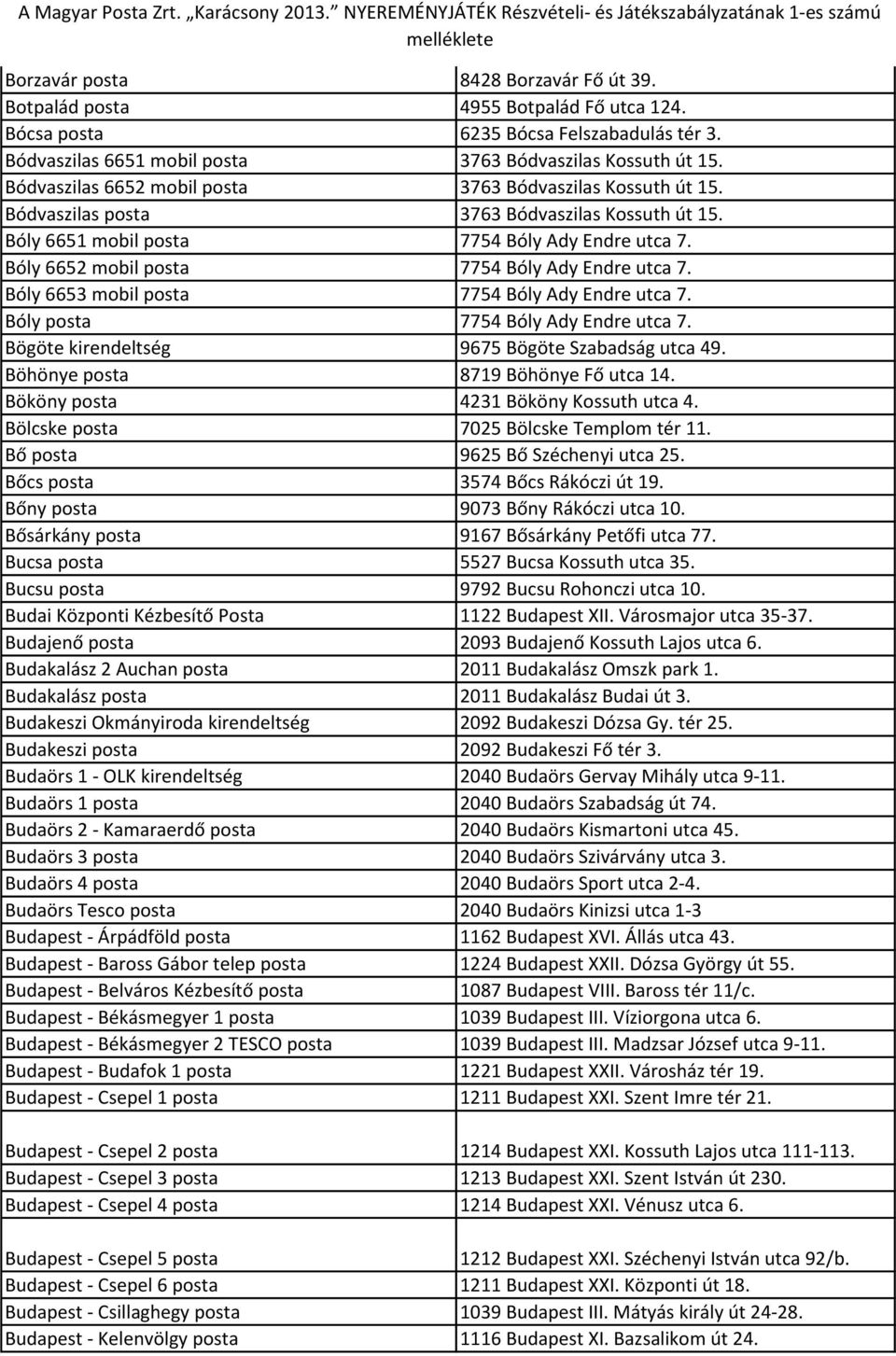 A Magyar Posta Zrt. „Karácsony 2013.” NYEREMÉNYJÁTÉK Részvételi- és Játékszabályzatának 1-es számú melléklete

| | |
|---|---|
| Borzavár posta | 8428 Borzavár Fő út 39. |
| Botpalád posta | 4955 Botpalád Fő utca 124. |
| Bócsa posta | 6235 Bócsa Felszabadulás tér 3. |
| Bódvaszilas 6651 mobil posta | 3763 Bódvaszilas Kossuth út 15. |
| Bódvaszilas 6652 mobil posta | 3763 Bódvaszilas Kossuth út 15. |
| Bódvaszilas posta | 3763 Bódvaszilas Kossuth út 15. |
| Bóly 6651 mobil posta | 7754 Bóly Ady Endre utca 7. |
| Bóly 6652 mobil posta | 7754 Bóly Ady Endre utca 7. |
| Bóly 6653 mobil posta | 7754 Bóly Ady Endre utca 7. |
| Bóly posta | 7754 Bóly Ady Endre utca 7. |
| Bögöte kirendeltség | 9675 Bögöte Szabadság utca 49. |
| Böhönye posta | 8719 Böhönye Fő utca 14. |
| Bököny posta | 4231 Bököny Kossuth utca 4. |
| Bölcske posta | 7025 Bölcske Templom tér 11. |
| Bő posta | 9625 Bő Széchenyi utca 25. |
| Bőcs posta | 3574 Bőcs Rákóczi út 19. |
| Bőny posta | 9073 Bőny Rákóczi utca 10. |
| Bősárkány posta | 9167 Bősárkány Petőfi utca 77. |
| Bucsa posta | 5527 Bucsa Kossuth utca 35. |
| Bucsu posta | 9792 Bucsu Rohonczi utca 10. |
| Budai Központi Kézbesítő Posta | 1122 Budapest XII. Városmajor utca 35-37. |
| Budajenő posta | 2093 Budajenő Kossuth Lajos utca 6. |
| Budakalász 2 Auchan posta | 2011 Budakalász Omszk park 1. |
| Budakalász posta | 2011 Budakalász Budai út 3. |
| Budakeszi Okmányiroda kirendeltség | 2092 Budakeszi Dózsa Gy. tér 25. |
| Budakeszi posta | 2092 Budakeszi Fő tér 3. |
| Budaörs 1 - OLK kirendeltség | 2040 Budaörs Gervay Mihály utca 9-11. |
| Budaörs 1 posta | 2040 Budaörs Szabadság út 74. |
| Budaörs 2 - Kamaraerdő posta | 2040 Budaörs Kismartoni utca 45. |
| Budaörs 3 posta | 2040 Budaörs Szivárvány utca 3. |
| Budaörs 4 posta | 2040 Budaörs Sport utca 2-4. |
| Budaörs Tesco posta | 2040 Budaörs Kinizsi utca 1-3 |
| Budapest - Árpádföld posta | 1162 Budapest XVI. Állás utca 43. |
| Budapest - Baross Gábor telep posta | 1224 Budapest XXII. Dózsa György út 55. |
| Budapest - Belváros Kézbesítő posta | 1087 Budapest VIII. Baross tér 11/c. |
| Budapest - Békásmegyer 1 posta | 1039 Budapest III. Víziorgona utca 6. |
| Budapest - Békásmegyer 2 TESCO posta | 1039 Budapest III. Madzsar József utca 9-11. |
| Budapest - Budafok 1 posta | 1221 Budapest XXII. Városház tér 19. |
| Budapest - Csepel 1 posta | 1211 Budapest XXI. Szent Imre tér 21. |
| Budapest - Csepel 2 posta | 1214 Budapest XXI. Kossuth Lajos utca 111-113. |
| Budapest - Csepel 3 posta | 1213 Budapest XXI. Szent István út 230. |
| Budapest - Csepel 4 posta | 1214 Budapest XXI. Vénusz utca 6. |
| Budapest - Csepel 5 posta | 1212 Budapest XXI. Széchenyi István utca 92/b. |
| Budapest - Csepel 6 posta | 1211 Budapest XXI. Központi út 18. |
| Budapest - Csillaghegy posta | 1039 Budapest III. Mátyás király út 24-28. |
| Budapest - Kelenvölgy posta | 1116 Budapest XI. Bazsalikom út 24. |